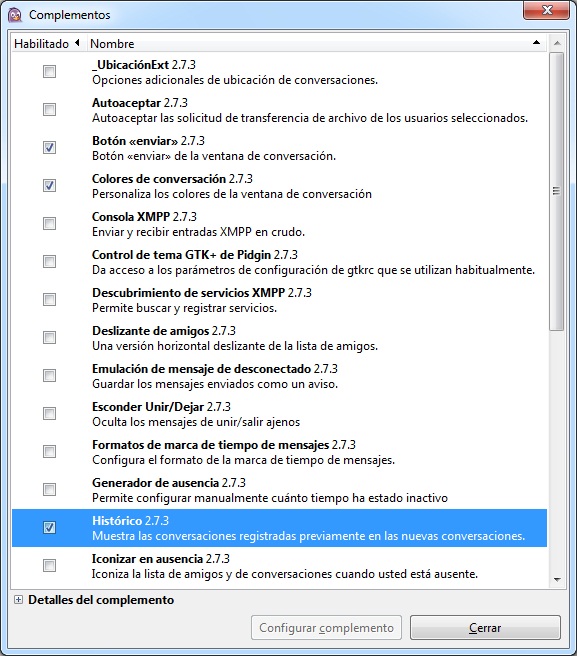 Complementos

Habilitado Nombre

_UbicaciónExt 2.7.3
Opciones adicionales de ubicación de conversaciones.

Autoaceptar 2.7.3
Autoaceptar las solicitud de transferencia de archivo de los usuarios seleccionados.

Botón «enviar» 2.7.3
Botón «enviar» de la ventana de conversación.

Colores de conversación 2.7.3
Personaliza los colores de la ventana de conversación

Consola XMPP 2.7.3
Enviar y recibir entradas XMPP en crudo.

Control de tema GTK+ de Pidgin 2.7.3
Da acceso a los parámetros de configuración de gtkrc que se utilizan habitualmente.

Descubrimiento de servicios XMPP 2.7.3
Permite buscar y registrar servicios.

Deslizante de amigos 2.7.3
Una versión horizontal deslizante de la lista de amigos.

Emulación de mensaje de desconectado 2.7.3
Guardar los mensajes enviados como un aviso.

Esconder Unir/Dejar 2.7.3
Oculta los mensajes de unir/salir ajenos

Formatos de marca de tiempo de mensajes 2.7.3
Configura el formato de la marca de tiempo de mensajes.

Generador de ausencia 2.7.3
Permite configurar manualmente cuánto tiempo ha estado inactivo

Histórico 2.7.3
Muestra las conversaciones registradas previamente en las nuevas conversaciones.

Iconizar en ausencia 2.7.3
Iconiza la lista de amigos y de conversaciones cuando usted está ausente.

Detalles del complemento

Configurar complemento

Cerrar